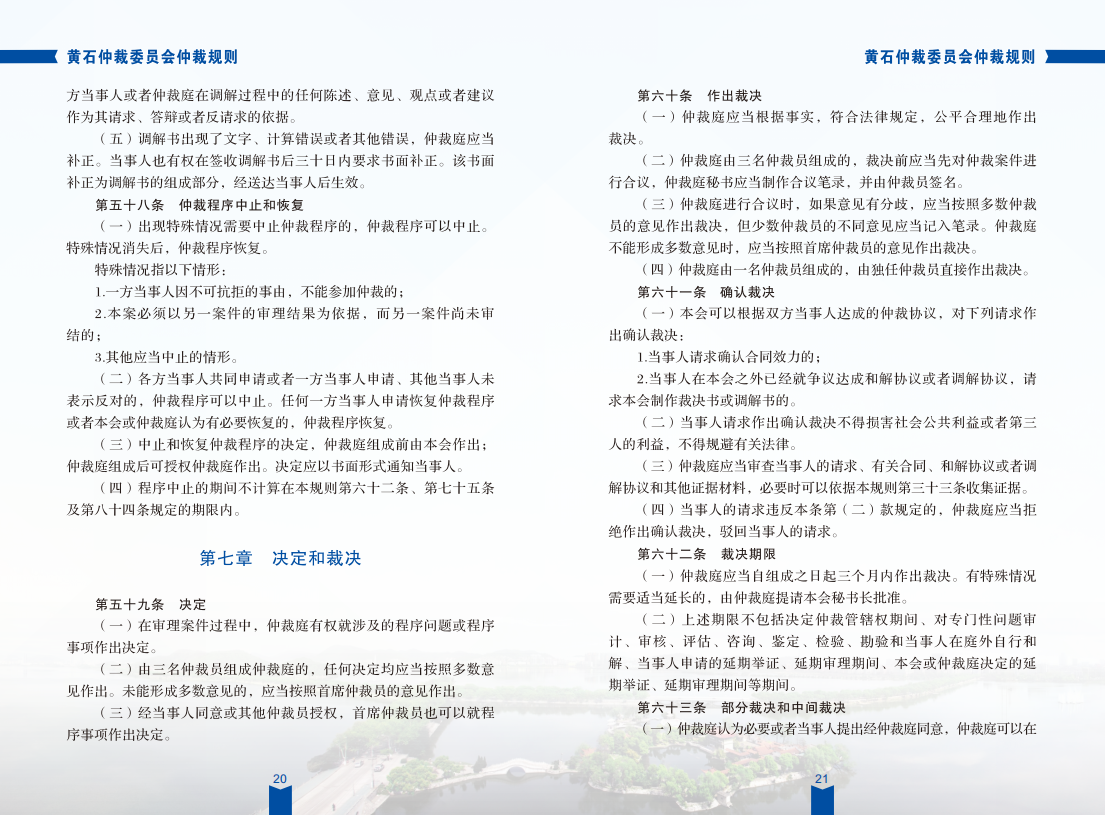 黄石仲裁委员会仲裁规则

方当事人或者仲裁庭在调解过程中的任何陈述、意见、观点或者建议作为其请求、答辩或者反请求的依据。

（五）调解书出现了文字、计算错误或者其他错误，仲裁庭应当补正。当事人也有权在签收调解书后三十日内要求书面补正。该书面补正为调解书的组成部分，经送达当事人后生效。

第五十八条　仲裁程序中止和恢复

（一）出现特殊情况需要中止仲裁程序的，仲裁程序可以中止。特殊情况消失后，仲裁程序恢复。

特殊情况指以下情形：

1.一方当事人因不可抗拒的事由，不能参加仲裁的；

2.本案必须以另一案件的审理结果为依据，而另一案件尚未审结的；

3.其他应当中止的情形。

（二）各方当事人共同申请或者一方当事人申请、其他当事人未表示反对的，仲裁程序可以中止。任何一方当事人申请恢复仲裁程序或者本会或仲裁庭认为有必要恢复的，仲裁程序恢复。

（三）中止和恢复仲裁程序的决定，仲裁庭组成前由本会作出；仲裁庭组成后可授权仲裁庭作出。决定应以书面形式通知当事人。

（四）程序中止的期间不计算在本规则第六十二条、第七十五条及第八十四条规定的期限内。

第七章　决定和裁决

第五十九条　决定

（一）在审理案件过程中，仲裁庭有权就涉及的程序问题或程序事项作出决定。

（二）由三名仲裁员组成仲裁庭的，任何决定均应当按照多数意见作出。未能形成多数意见的，应当按照首席仲裁员的意见作出。

（三）经当事人同意或其他仲裁员授权，首席仲裁员也可以就程序事项作出决定。

20

黄石仲裁委员会仲裁规则

第六十条　作出裁决

（一）仲裁庭应当根据事实，符合法律规定，公平合理地作出裁决。

（二）仲裁庭由三名仲裁员组成的，裁决前应当先对仲裁案件进行合议，仲裁庭秘书应当制作合议笔录，并由仲裁员签名。

（三）仲裁庭进行合议时，如果意见有分歧，应当按照多数仲裁员的意见作出裁决，但少数仲裁员的不同意见应当记入笔录。仲裁庭不能形成多数意见时，应当按照首席仲裁员的意见作出裁决。

（四）仲裁庭由一名仲裁员组成的，由独任仲裁员直接作出裁决。

第六十一条　确认裁决

（一）本会可以根据双方当事人达成的仲裁协议，对下列请求作出确认裁决：

1.当事人请求确认合同效力的；

2.当事人在本会之外已经就争议达成和解协议或者调解协议，请求本会制作裁决书或调解书的。

（二）当事人请求作出确认裁决不得损害社会公共利益或者第三人的利益，不得规避有关法律。

（三）仲裁庭应当审查当事人的请求、有关合同、和解协议或者调解协议和其他证据材料，必要时可以依据本规则第三十三条收集证据。

（四）当事人的请求违反本条第（二）款规定的，仲裁庭应当拒绝作出确认裁决，驳回当事人的请求。

第六十二条　裁决期限

（一）仲裁庭应当自组成之日起三个月内作出裁决。有特殊情况需要适当延长的，由仲裁庭提请本会秘书长批准。

（二）上述期限不包括决定仲裁管辖权期间、对专门性问题审计、审核、评估、咨询、鉴定、检验、勘验和当事人在庭外自行和解、当事人申请的延期举证、延期审理期间、本会或仲裁庭决定的延期举证、延期审理期间等期间。

第六十三条　部分裁决和中间裁决

（一）仲裁庭认为必要或者当事人提出经仲裁庭同意，仲裁庭可以在

21